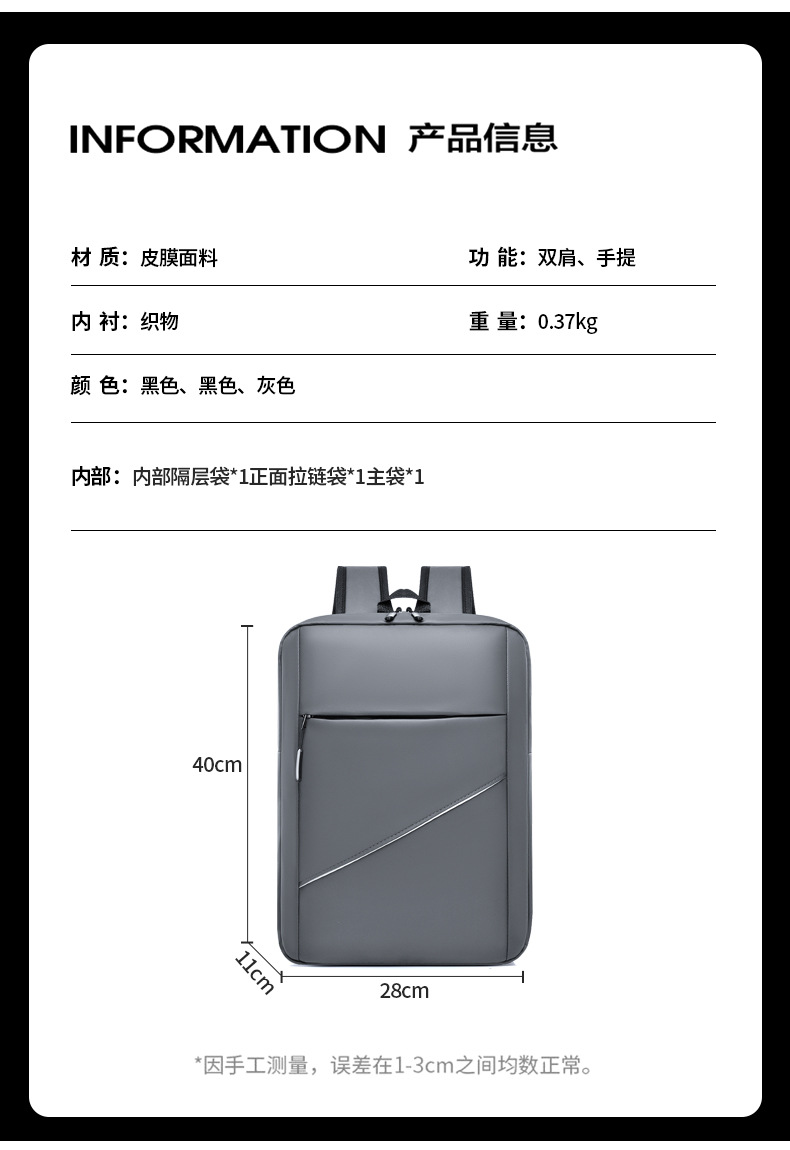 INFORMATION 产品信息

材 质：皮膜面料

功 能：双肩、手提

内 衬：织物

重 量：0.37kg

颜 色：黑色、黑色、灰色

内部：内部隔层袋*1正面拉链袋*1主袋*1

40cm

11cm

28cm

*因手工测量，误差在1-3cm之间均数正常。